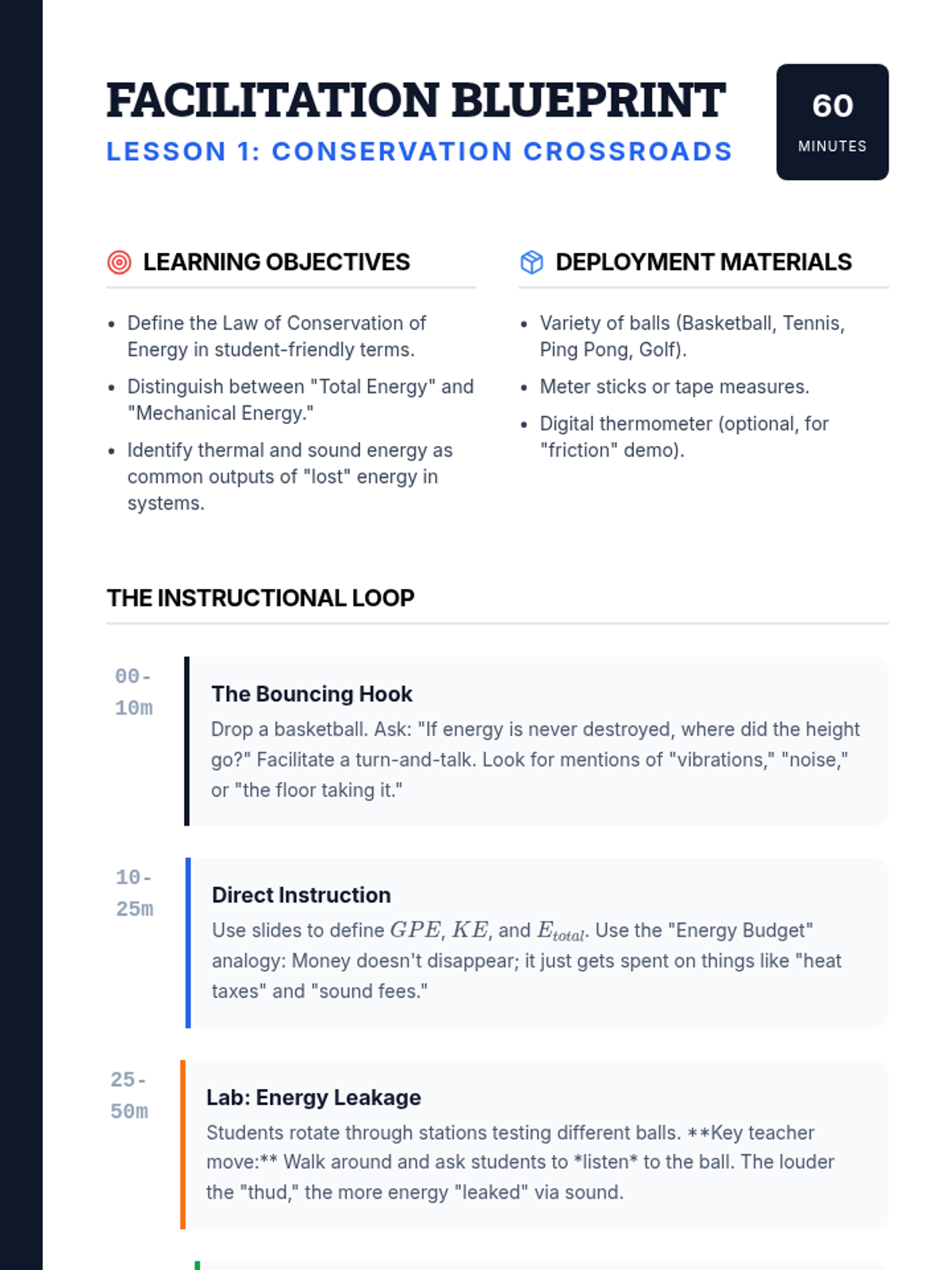 FACILITATION BLUEPRINT

LESSON 1: CONSERVATION CROSSROADS

60
MINUTES

LEARNING OBJECTIVES

• Define the Law of Conservation of Energy in student-friendly terms.
• Distinguish between "Total Energy" and "Mechanical Energy."
• Identify thermal and sound energy as common outputs of "lost" energy in systems.

DEPLOYMENT MATERIALS

• Variety of balls (Basketball, Tennis, Ping Pong, Golf).
• Meter sticks or tape measures.
• Digital thermometer (optional, for "friction" demo).

THE INSTRUCTIONAL LOOP

00-10m

The Bouncing Hook

Drop a basketball. Ask: "If energy is never destroyed, where did the height go?" Facilitate a turn-and-talk. Look for mentions of "vibrations," "noise," or "the floor taking it."

10-25m

Direct Instruction

Use slides to define $GPE$, $KE$, and $E_{total}$. Use the "Energy Budget" analogy: Money doesn't disappear; it just gets spent on things like "heat taxes" and "sound fees."

25-50m

Lab: Energy Leakage

Students rotate through stations testing different balls. **Key teacher move:** Walk around and ask students to *listen* to the ball. The louder the "thud," the more energy "leaked" via sound.